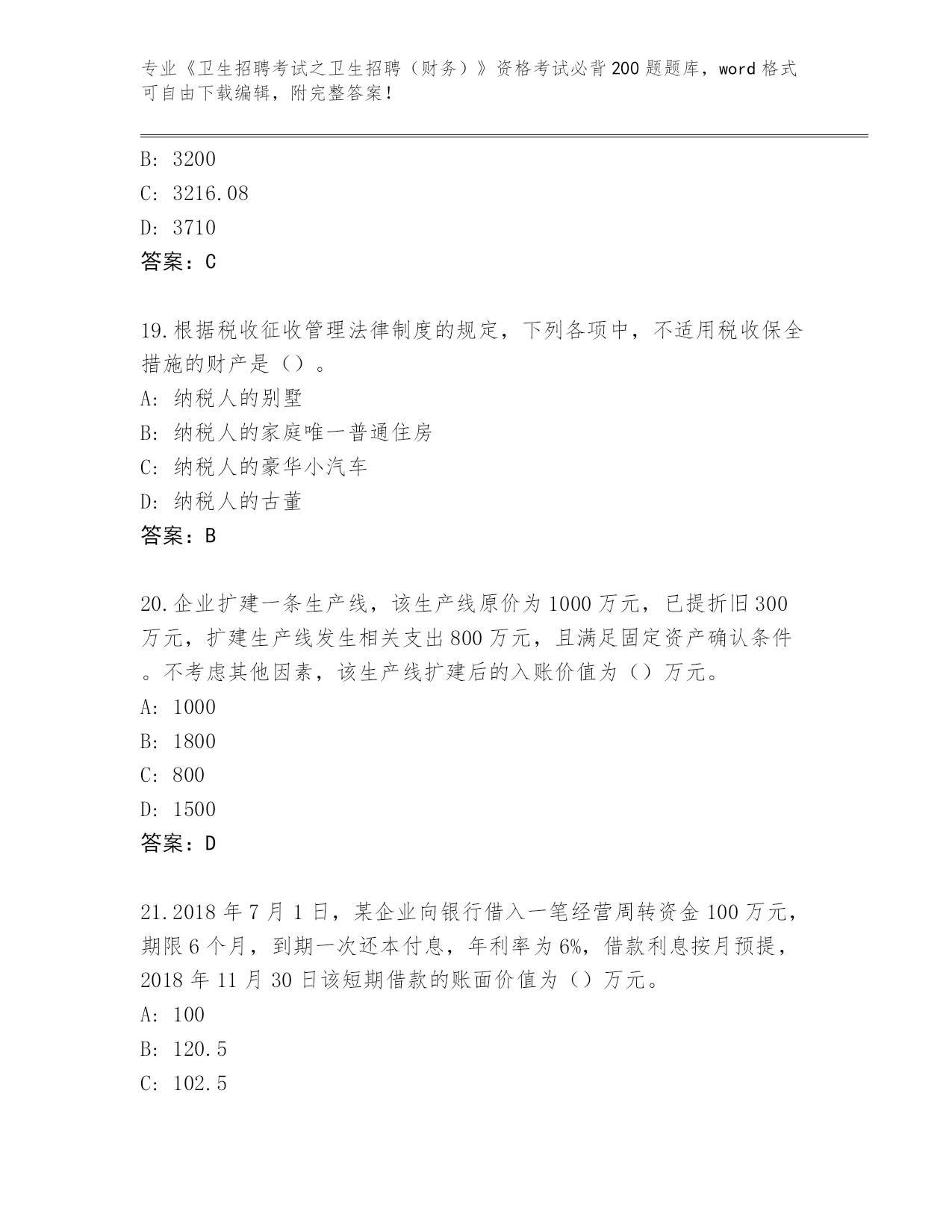 专业《卫生招聘考试之卫生招聘（财务）》资格考试必背200题题库，word格式可自由下载编辑，附完整答案！

B: 3200
C: 3216.08
D: 3710
答案：C

19.根据税收征收管理法律制度的规定，下列各项中，不适用税收保全措施的财产是（）。
A: 纳税人的别墅
B: 纳税人的家庭唯一普通住房
C: 纳税人的豪华小汽车
D: 纳税人的古董
答案：B

20.企业扩建一条生产线，该生产线原价为1000万元，已提折旧300万元，扩建生产线发生相关支出800万元，且满足固定资产确认条件。不考虑其他因素，该生产线扩建后的入账价值为（）万元。
A: 1000
B: 1800
C: 800
D: 1500
答案：D

21.2018年7月1日，某企业向银行借入一笔经营周转资金100万元，期限6个月，到期一次还本付息，年利率为6%，借款利息按月预提，2018年11月30日该短期借款的账面价值为（）万元。
A: 100
B: 120.5
C: 102.5